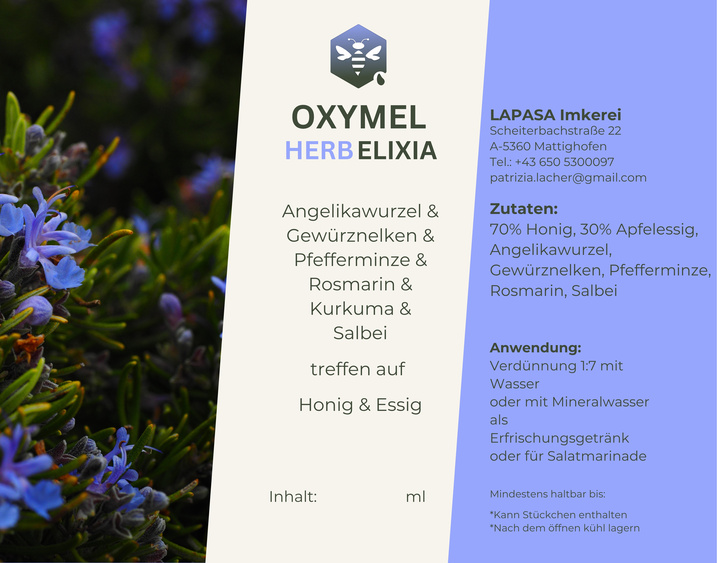 OXYMEL
HERBELIXIA

Angelikawurzel &
Gewürznelken &
Pfefferminze &
Rosmarin &
Kurkuma &
Salbei

treffen auf

Honig & Essig

Inhalt: ml

LAPASA Imkerei
Scheiterbachstraße 22
A-5360 Mattighofen
Tel.: +43 650 5300097
patrizia.lacher@gmail.com

Zutaten:
70% Honig, 30% Apfelessig, Angelikawurzel, Gewürznelken, Pfefferminze, Rosmarin, Salbei

Anwendung:
Verdünnung 1:7 mit Wasser
oder mit Mineralwasser als Erfrischungsgetränk
oder für Salatmarinade

Mindestens haltbar bis:

*Kann Stückchen enthalten
*Nach dem öffnen kühl lagern